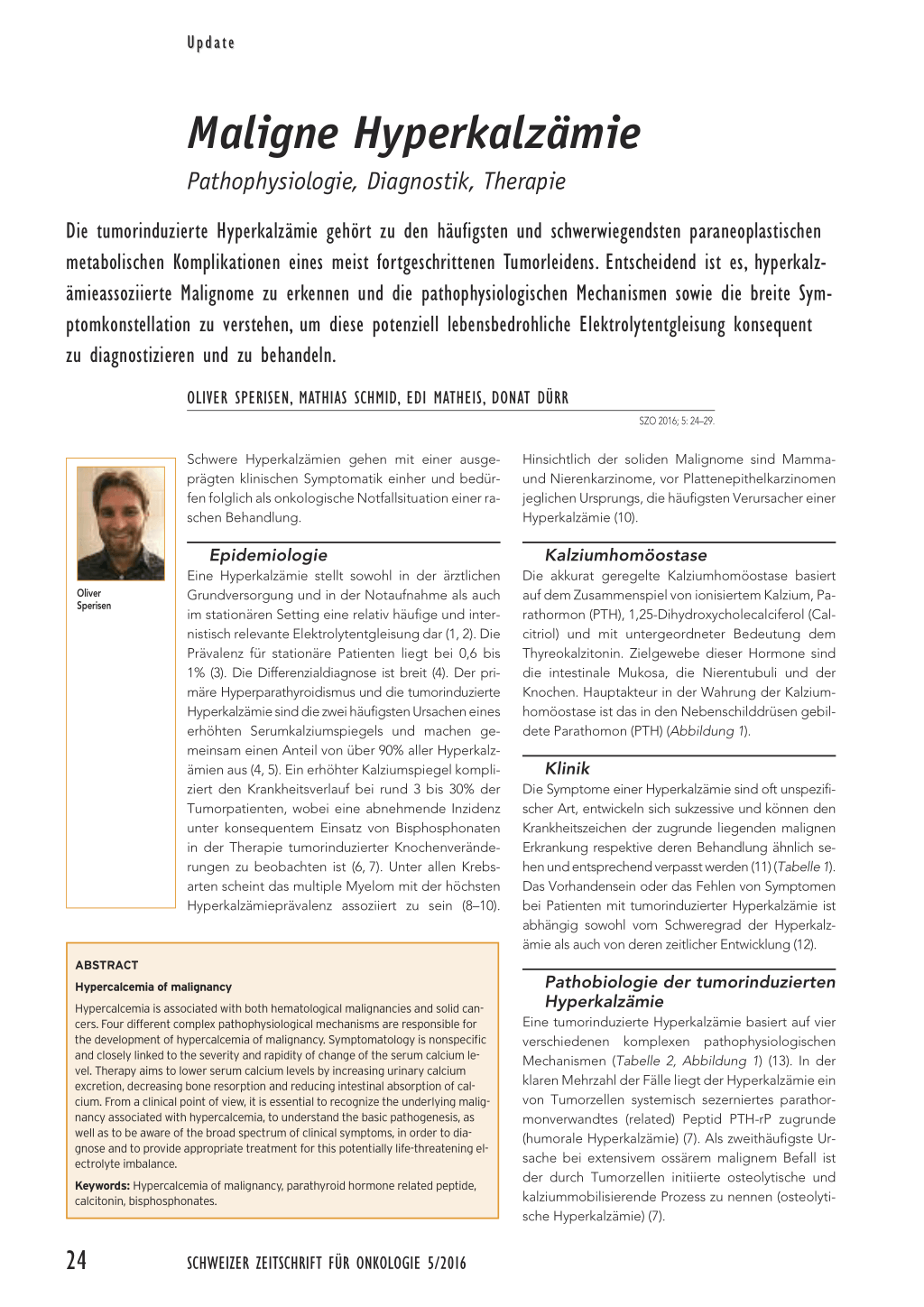 Update

Maligne Hyperkalzämie

Pathophysiologie, Diagnostik, Therapie

Die tumorinduzierte Hyperkalzämie gehört zu den häufigsten und schwerwiegendsten paraneoplastischen metabolischen Komplikationen eines meist fortgeschrittenen Tumorleidens. Entscheidend ist es, hyperkalzämieassoziierte Malignome zu erkennen und die pathophysiologischen Mechanismen sowie die breite Symptomkonstellation zu verstehen, um diese potenziell lebensbedrohliche Elektrolytentgleisung konsequent zu diagnostizieren und zu behandeln.

OLIVER SPERISEN, MATHIAS SCHMID, EDI MATHEIS, DONAT DÜRR

SZO 2016; 5: 24–29.

Oliver Sperisen

Schwere Hyperkalzämien gehen mit einer ausgeprägten klinischen Symptomatik einher und bedürfen folglich als onkologische Notfallsituation einer raschen Behandlung.

Epidemiologie

Eine Hyperkalzämie stellt sowohl in der ärztlichen Grundversorgung und in der Notaufnahme als auch im stationären Setting eine relativ häufige und internistisch relevante Elektrolytentgleisung dar (1, 2). Die Prävalenz für stationäre Patienten liegt bei 0,6 bis 1% (3). Die Differenzialdiagnose ist breit (4). Der primäre Hyperparathyroidismus und die tumorinduzierte Hyperkalzämie sind die zwei häufigsten Ursachen eines erhöhten Serumkalziumspiegels und machen gemeinsam einen Anteil von über 90% aller Hyperkalzämien aus (4, 5). Ein erhöhter Kalziumspiegel kompliziert den Krankheitsverlauf bei rund 3 bis 30% der Tumorpatienten, wobei eine abnehmende Inzidenz unter konsequentem Einsatz von Bisphosphonaten in der Therapie tumorinduzierter Knochenveränderungen zu beobachten ist (6, 7). Unter allen Krebsarten scheint das multiple Myelom mit der höchsten Hyperkalzämieprävalenz assoziiert zu sein (8–10).

ABSTRACT

Hypercalcemia of malignancy

Hypercalcemia is associated with both hematological malignancies and solid cancers. Four different complex pathophysiological mechanisms are responsible for the development of hypercalcemia of malignancy. Symptomatology is nonspecific and closely linked to the severity and rapidity of change of the serum calcium level. Therapy aims to lower serum calcium levels by increasing urinary calcium excretion, decreasing bone resorption and reducing intestinal absorption of calcium. From a clinical point of view, it is essential to recognize the underlying malignancy associated with hypercalcemia, to understand the basic pathogenesis, as well as to be aware of the broad spectrum of clinical symptoms, in order to diagnose and to provide appropriate treatment for this potentially life-threatening electrolyte imbalance.

Keywords: Hypercalcemia of malignancy, parathyroid hormone related peptide, calcitonin, bisphosphonates.

Hinsichtlich der soliden Malignome sind Mamma- und Nierenkarzinome, vor Plattenepithelkarzinomen jeglichen Ursprungs, die häufigsten Verursacher einer Hyperkalzämie (10).

Kalziumhomöostase

Die akkurat geregelte Kalziumhomöostase basiert auf dem Zusammenspiel von ionisiertem Kalzium, Parathormon (PTH), 1,25-Dihydroxycholecalciferol (Calcitriol) und mit untergeordneter Bedeutung dem Thyreokalzitonin. Zielgewebe dieser Hormone sind die intestinale Mukosa, die Nierentubuli und der Knochen. Hauptakteur in der Wahrung der Kalziumhomöostase ist das in den Nebenschilddrüsen gebildete Parathomon (PTH) (Abbildung 1).

Klinik

Die Symptome einer Hyperkalzämie sind oft unspezifischer Art, entwickeln sich sukzessive und können den Krankheitszeichen der zugrunde liegenden malignen Erkrankung respektive deren Behandlung ähnlich sehen und entsprechend verpasst werden (11) (Tabelle 1). Das Vorhandensein oder das Fehlen von Symptomen bei Patienten mit tumorinduzierter Hyperkalzämie ist abhängig sowohl vom Schweregrad der Hyperkalzämie als auch von deren zeitlicher Entwicklung (12).

Pathobiologie der tumorinduzierten Hyperkalzämie

Eine tumorinduzierte Hyperkalzämie basiert auf vier verschiedenen komplexen pathophysiologischen Mechanismen (Tabelle 2, Abbildung 1) (13). In der klaren Mehrzahl der Fälle liegt der Hyperkalzämie ein von Tumorzellen systemisch sezerniertes parathormonverwandtes (related) Peptid PTH-rP zugrunde (humorale Hyperkalzämie) (7). Als zweithäufigste Ursache bei extensivem ossärem malignem Befall ist der durch Tumorzellen initiierte osteolytische und kalziummobilisierende Prozess zu nennen (osteolytische Hyperkalzämie) (7).

24 SCHWEIZER ZEITSCHRIFT FÜR ONKOLOGIE 5/2016